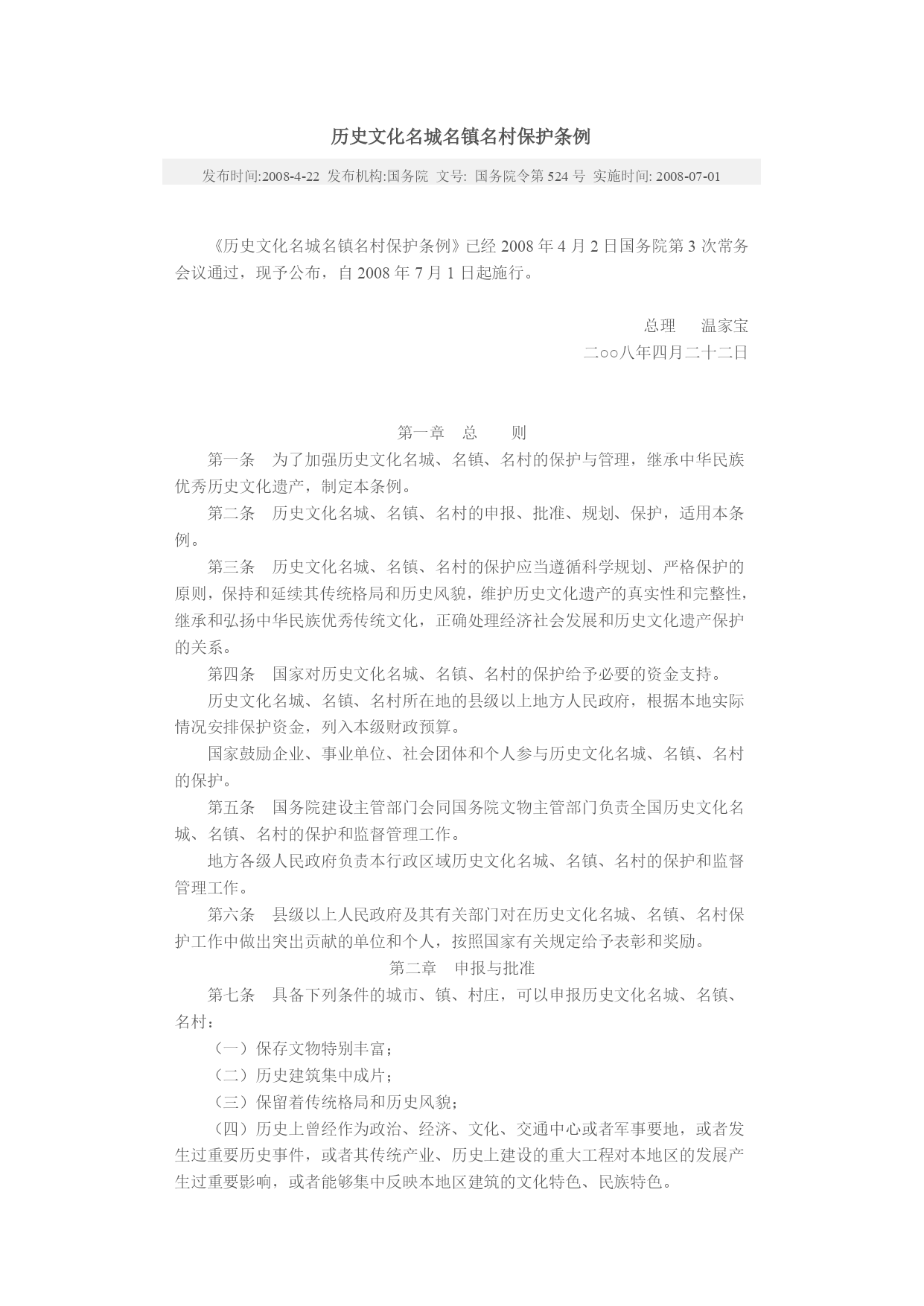 历史文化名城名镇名村保护条例

发布时间:2008-4-22 发布机构:国务院 文号: 国务院令第 524 号 实施时间: 2008-07-01

《历史文化名城名镇名村保护条例》已经 2008 年 4 月 2 日国务院第 3 次常务会议通过，现予公布，自 2008 年 7 月 1 日起施行。

总理　温家宝
二○○八年四月二十二日

第一章　总　　则

第一条　为了加强历史文化名城、名镇、名村的保护与管理，继承中华民族优秀历史文化遗产，制定本条例。

第二条　历史文化名城、名镇、名村的申报、批准、规划、保护，适用本条例。

第三条　历史文化名城、名镇、名村的保护应当遵循科学规划、严格保护的原则，保持和延续其传统格局和历史风貌，维护历史文化遗产的真实性和完整性，继承和弘扬中华民族优秀传统文化，正确处理经济社会发展和历史文化遗产保护的关系。

第四条　国家对历史文化名城、名镇、名村的保护给予必要的资金支持。

历史文化名城、名镇、名村所在地的县级以上地方人民政府，根据本地实际情况安排保护资金，列入本级财政预算。

国家鼓励企业、事业单位、社会团体和个人参与历史文化名城、名镇、名村的保护。

第五条　国务院建设主管部门会同国务院文物主管部门负责全国历史文化名城、名镇、名村的保护和监督管理工作。

地方各级人民政府负责本行政区域历史文化名城、名镇、名村的保护和监督管理工作。

第六条　县级以上人民政府及其有关部门对在历史文化名城、名镇、名村保护工作中做出突出贡献的单位和个人，按照国家有关规定给予表彰和奖励。

第二章　申报与批准

第七条　具备下列条件的城市、镇、村庄，可以申报历史文化名城、名镇、名村：

（一）保存文物特别丰富；

（二）历史建筑集中成片；

（三）保留着传统格局和历史风貌；

（四）历史上曾经作为政治、经济、文化、交通中心或者军事要地，或者发生过重要历史事件，或者其传统产业、历史上建设的重大工程对本地区的发展产生过重要影响，或者能够集中反映本地区建筑的文化特色、民族特色。